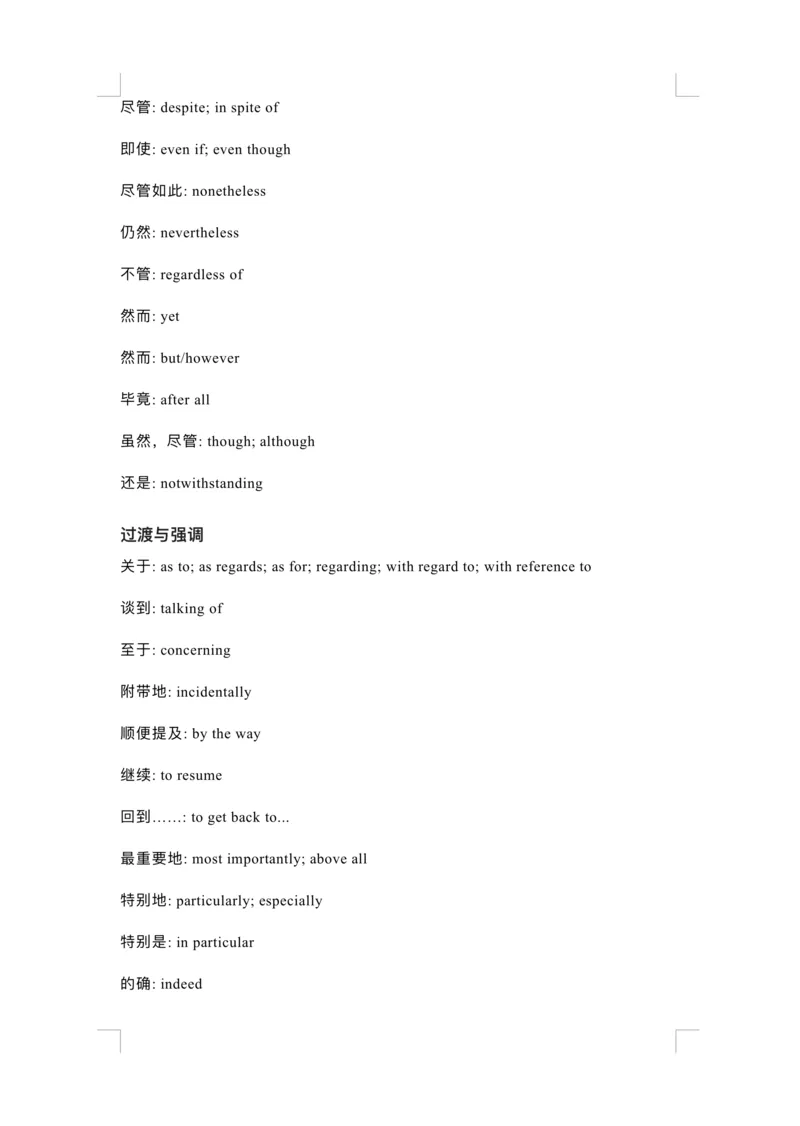 尽管: despite; in spite of

即使: even if; even though

尽管如此: nonetheless

仍然: nevertheless

不管: regardless of

然而: yet

然而: but/however

毕竟: after all

虽然，尽管: though; although

还是: notwithstanding

过渡与强调

关于: as to; as regards; as for; regarding; with regard to; with reference to

谈到: talking of

至于: concerning

附带地: incidentally

顺便提及: by the way

继续: to resume

回到……: to get back to...

最重要地: most importantly; above all

特别地: particularly; especially

特别是: in particular

的确: indeed